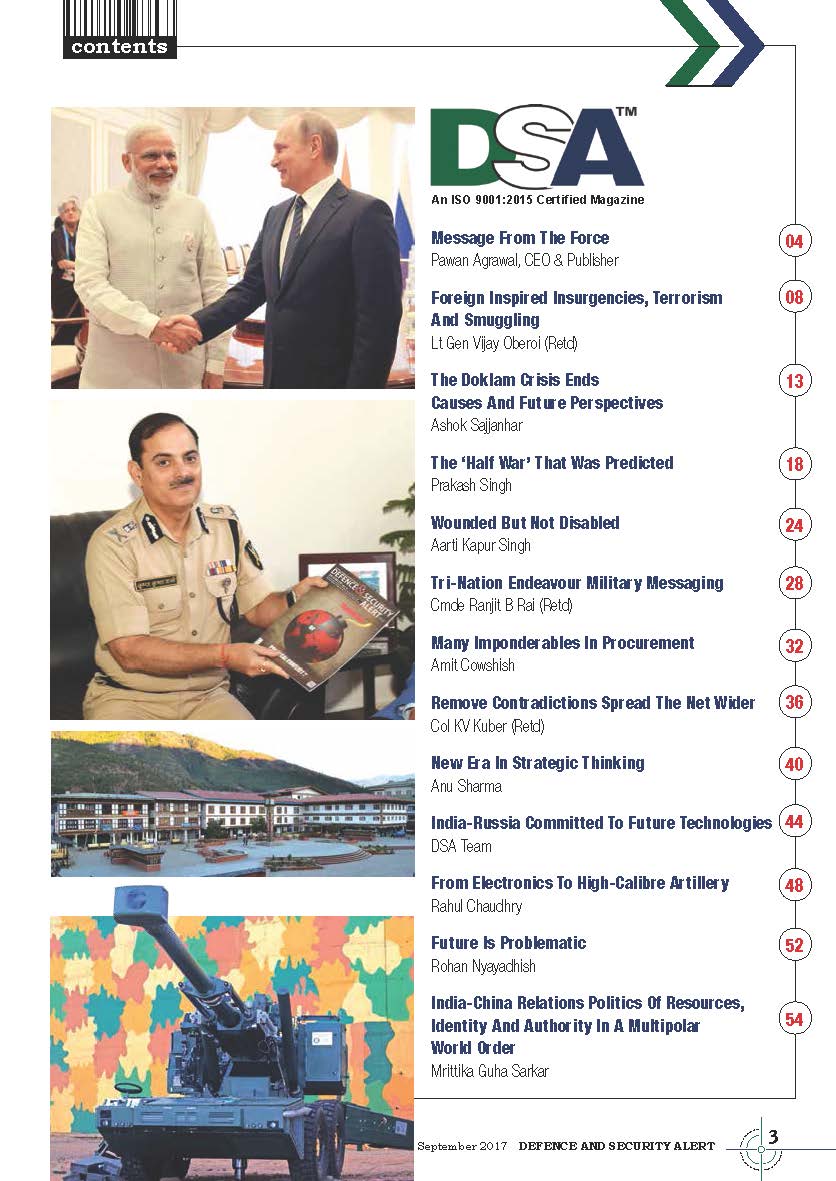 contents

DSA™
An ISO 9001:2015 Certified Magazine

Message From The Force
Pawan Agrawal, CEO & Publisher
04

Foreign Inspired Insurgencies, Terrorism And Smuggling
Lt Gen Vijay Oberoi (Retd)
08

The Doklam Crisis Ends Causes And Future Perspectives
Ashok Sajjanhar
13

The 'Half War' That Was Predicted
Prakash Singh
18

Wounded But Not Disabled
Aarti Kapur Singh
24

Tri-Nation Endeavour Military Messaging
Cmde Ranjit B Rai (Retd)
28

Many Imponderables In Procurement
Amit Cowshish
32

Remove Contradictions Spread The Net Wider
Col KV Kuber (Retd)
36

New Era In Strategic Thinking
Anu Sharma
40

India-Russia Committed To Future Technologies
DSA Team
44

From Electronics To High-Calibre Artillery
Rahul Chaudhry
48

Future Is Problematic
Rohan Nyayadhish
52

India-China Relations Politics Of Resources, Identity And Authority In A Multipolar World Order
Mrittika Guha Sarkar
54

DEFENCE & SECURITY ALERT

September 2017 DEFENCE AND SECURITY ALERT 3